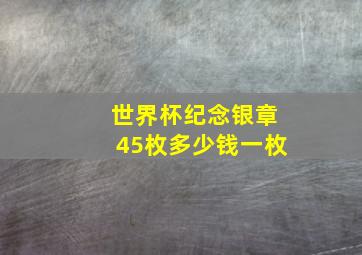 世界杯纪念银章
45枚多少钱一枚